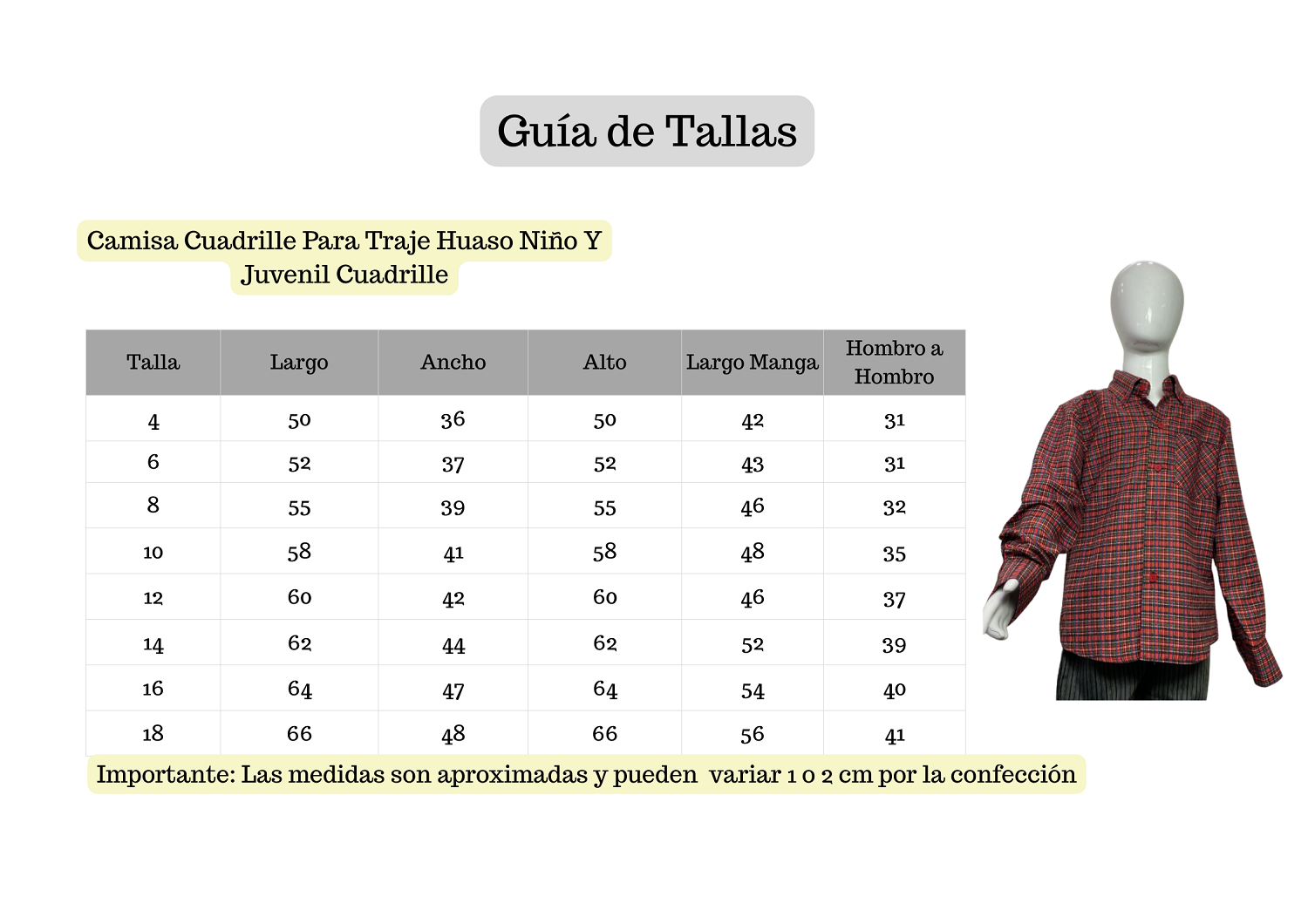 Guía de Tallas

Camisa Cuadrille Para Traje Huaso Niño Y Juvenil Cuadrille

| Talla | Largo | Ancho | Alto | Largo Manga | Hombro a Hombro |
|---|---|---|---|---|---|
| 4 | 50 | 36 | 50 | 42 | 31 |
| 6 | 52 | 37 | 52 | 43 | 31 |
| 8 | 55 | 39 | 55 | 46 | 32 |
| 10 | 58 | 41 | 58 | 48 | 35 |
| 12 | 60 | 42 | 60 | 46 | 37 |
| 14 | 62 | 44 | 62 | 52 | 39 |
| 16 | 64 | 47 | 64 | 54 | 40 |
| 18 | 66 | 48 | 66 | 56 | 41 |

Importante: Las medidas son aproximadas y pueden variar 1 o 2 cm por la confección